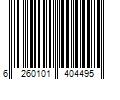 6 260101 404495